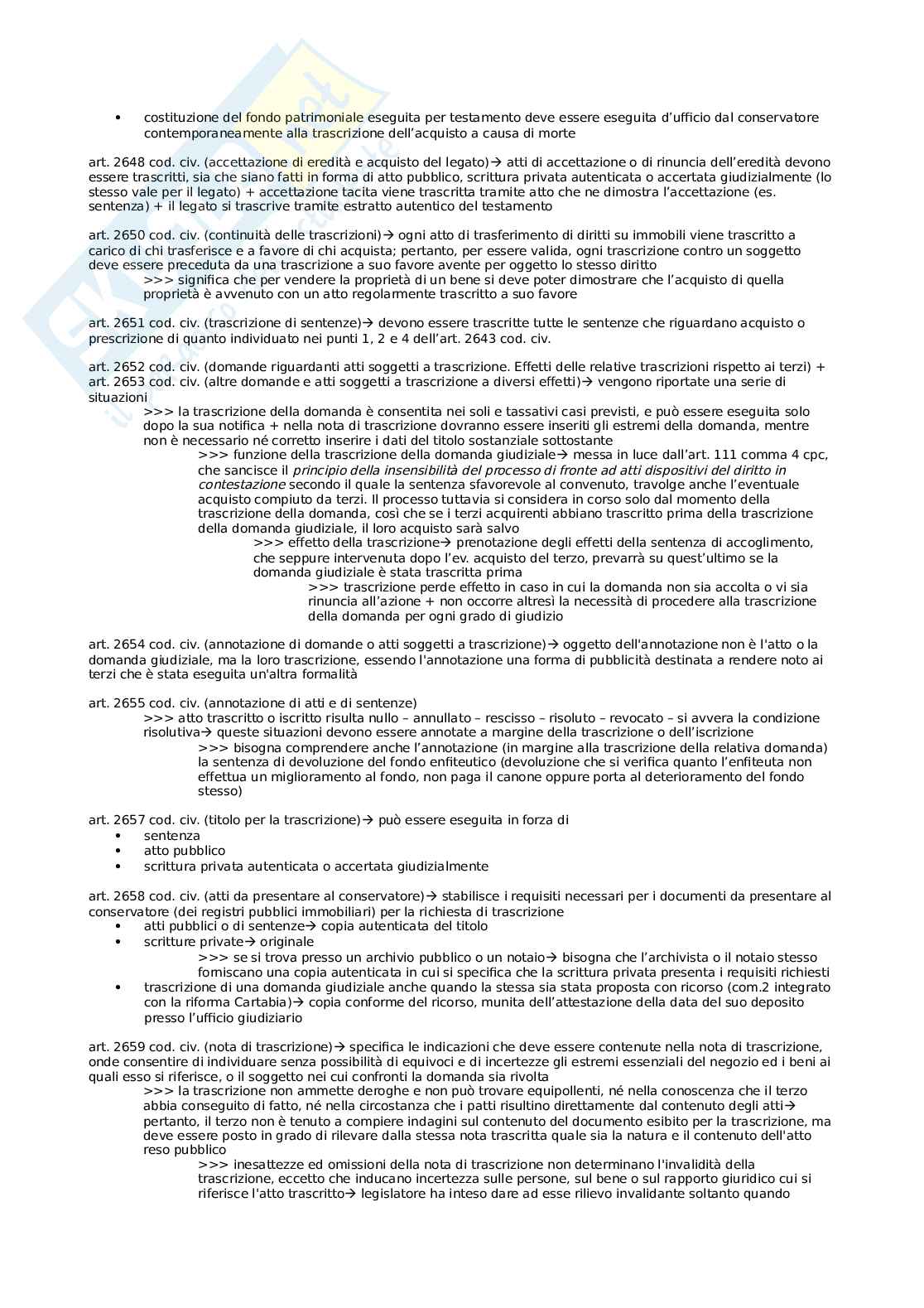 • costituzione del fondo patrimoniale eseguita per testamento deve essere eseguita d'ufficio dal conservatore contemporaneamente alla trascrizione dell'acquisto a causa di morte

art. 2648 cod. civ. (accettazione di eredità e acquisto del legato)→ atti di accettazione o di rinuncia dell'eredità devono essere trascritti, sia che siano fatti in forma di atto pubblico, scrittura privata autenticata o accertata giudizialmente (lo stesso vale per il legato) + accettazione tacita viene trascritta tramite atto che ne dimostra l'accettazione (es. sentenza) + il legato si trascrive tramite estratto autentico del testamento

art. 2650 cod. civ. (continuità delle trascrizioni)→ ogni atto di trasferimento di diritti su immobili viene trascritto a carico di chi trasferisce e a favore di chi acquista; pertanto, per essere valida, ogni trascrizione contro un soggetto deve essere preceduta da una trascrizione a suo favore avente per oggetto lo stesso diritto

>>> significa che per vendere la proprietà di un bene si deve poter dimostrare che l'acquisto di quella proprietà è avvenuto con un atto regolarmente trascritto a suo favore

art. 2651 cod. civ. (trascrizione di sentenze)→ devono essere trascritte tutte le sentenze che riguardano acquisto o prescrizione di quanto individuato nei punti 1, 2 e 4 dell'art. 2643 cod. civ.

art. 2652 cod. civ. (domande riguardanti atti soggetti a trascrizione. Effetti delle relative trascrizioni rispetto ai terzi) + art. 2653 cod. civ. (altre domande e atti soggetti a trascrizione a diversi effetti)→ vengono riportate una serie di situazioni

>>> la trascrizione della domanda è consentita nei soli e tassativi casi previsti, e può essere eseguita solo dopo la sua notifica + nella nota di trascrizione dovranno essere inseriti gli estremi della domanda, mentre non è necessario né corretto inserire i dati del titolo sostanziale sottostante

>>> funzione della trascrizione della domanda giudiziale→ messa in luce dall'art. 111 comma 4 cpc, che sancisce il principio della insensibilità del processo di fronte ad atti dispositivi del diritto in contestazione secondo il quale la sentenza sfavorevole al convenuto, travolge anche l'eventuale acquisto compiuto da terzi. Il processo tuttavia si considera in corso solo dal momento della trascrizione della domanda, così che se i terzi acquirenti abbiano trascritto prima della trascrizione della domanda giudiziale, il loro acquisto sarà salvo

>>> effetto della trascrizione→ prenotazione degli effetti della sentenza di accoglimento, che seppure intervenuta dopo l'ev. acquisto del terzo, prevarrà su quest'ultimo se la domanda giudiziale è stata trascritta prima

>>> trascrizione perde effetto in caso in cui la domanda non sia accolta o vi sia rinuncia all'azione + non occorre altresì la necessità di procedere alla trascrizione della domanda per ogni grado di giudizio

art. 2654 cod. civ. (annotazione di domande o atti soggetti a trascrizione)→ oggetto dell'annotazione non è l'atto o la domanda giudiziale, ma la loro trascrizione, essendo l'annotazione una forma di pubblicità destinata a rendere noto ai terzi che è stata eseguita un'altra formalità

art. 2655 cod. civ. (annotazione di atti e di sentenze)

>>> atto trascritto o iscritto risulta nullo – annullato – rescisso – risoluto – revocato – si avvera la condizione risolutiva→ queste situazioni devono essere annotate a margine della trascrizione o dell'iscrizione

>>> bisogna comprendere anche l'annotazione (in margine alla trascrizione della relativa domanda) la sentenza di devoluzione del fondo enfiteutico (devoluzione che si verifica quanto l'enfiteuta non effettua un miglioramento al fondo, non paga il canone oppure porta al deterioramento del fondo stesso)

art. 2657 cod. civ. (titolo per la trascrizione)→ può essere eseguita in forza di
• sentenza
• atto pubblico
• scrittura privata autenticata o accertata giudizialmente

art. 2658 cod. civ. (atti da presentare al conservatore)→ stabilisce i requisiti necessari per i documenti da presentare al conservatore (dei registri pubblici immobiliari) per la richiesta di trascrizione
• atti pubblici o di sentenze→ copia autenticata del titolo
• scritture private→ originale

>>> se si trova presso un archivio pubblico o un notaio→ bisogna che l'archivista o il notaio stesso forniscano una copia autenticata in cui si specifica che la scrittura privata presenta i requisiti richiesti

• trascrizione di una domanda giudiziale anche quando la stessa sia stata proposta con ricorso (com.2 integrato con la riforma Cartabia)→ copia conforme del ricorso, munita dell'attestazione della data del suo deposito presso l'ufficio giudiziario

art. 2659 cod. civ. (nota di trascrizione)→ specifica le indicazioni che deve essere contenute nella nota di trascrizione, onde consentire di individuare senza possibilità di equivoci e di incertezze gli estremi essenziali del negozio ed i beni ai quali esso si riferisce, o il soggetto nei cui confronti la domanda sia rivolta

>>> la trascrizione non ammette deroghe e non può trovare equipollenti, né nella conoscenza che il terzo abbia conseguito di fatto, né nella circostanza che i patti risultino direttamente dal contenuto degli atti→ pertanto, il terzo non è tenuto a compiere indagini sul contenuto del documento esibito per la trascrizione, ma deve essere posto in grado di rilevare dalla stessa nota trascritta quale sia la natura e il contenuto dell'atto reso pubblico

>>> inesattezze ed omissioni della nota di trascrizione non determinano l'invalidità della trascrizione, eccetto che inducano incertezza sulle persone, sul bene o sul rapporto giuridico cui si riferisce l'atto trascritto→ legislatore ha inteso dare ad esse rilievo invalidante soltanto quando